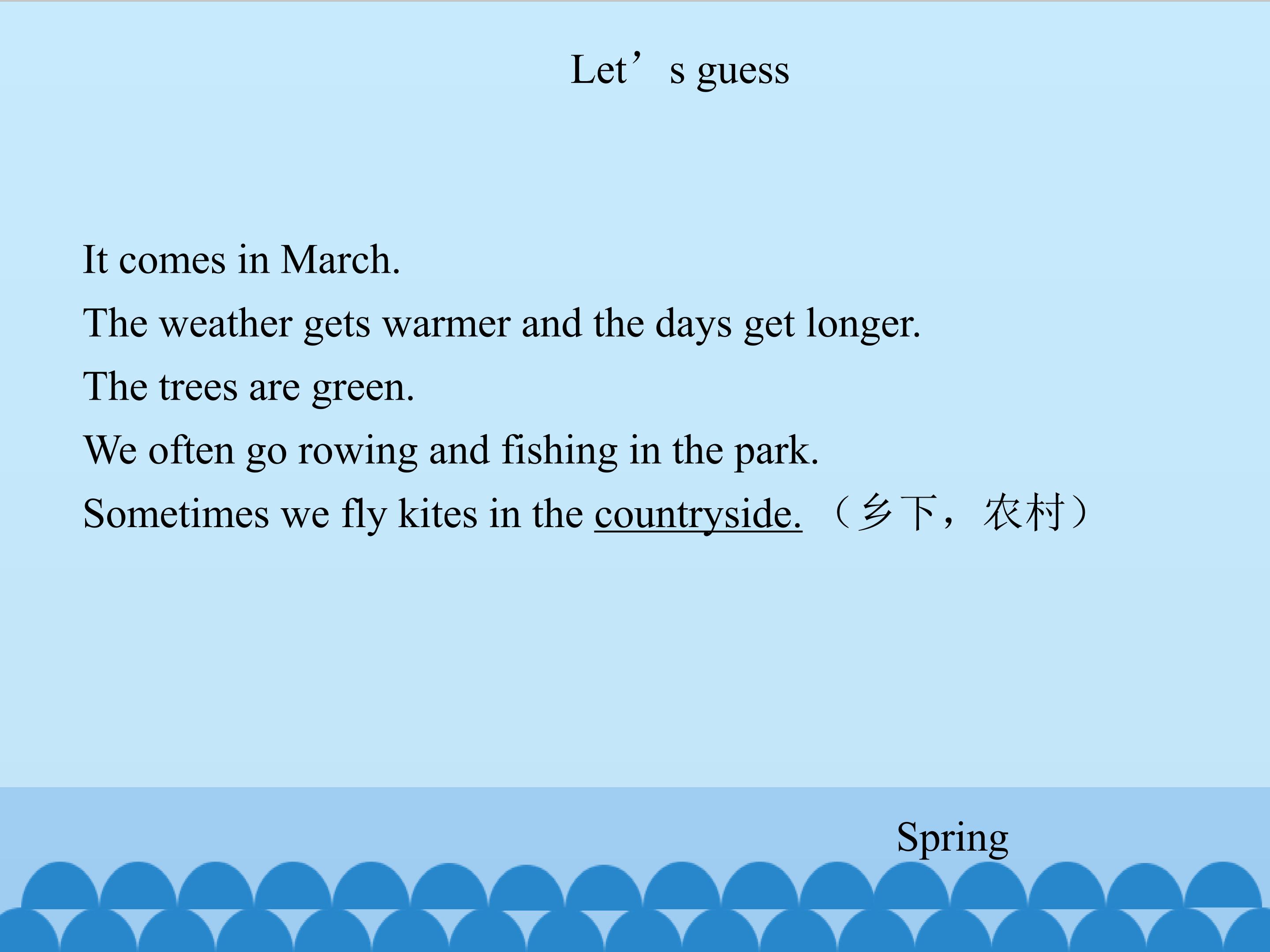 Let's guess

It comes in March.

The weather gets warmer and the days get longer.

The trees are green.

We often go rowing and fishing in the park.

Sometimes we fly kites in the countryside.（乡下，农村）

Spring